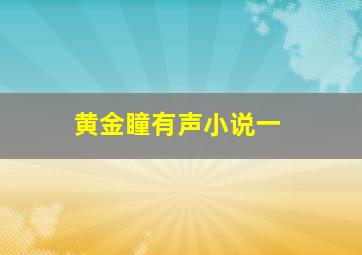 黄金瞳有声小说一